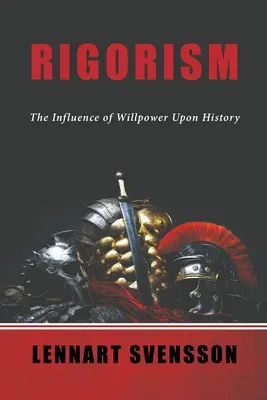 RIGORISM

The Influence of Willpower Upon History

LENNART SVENSSON